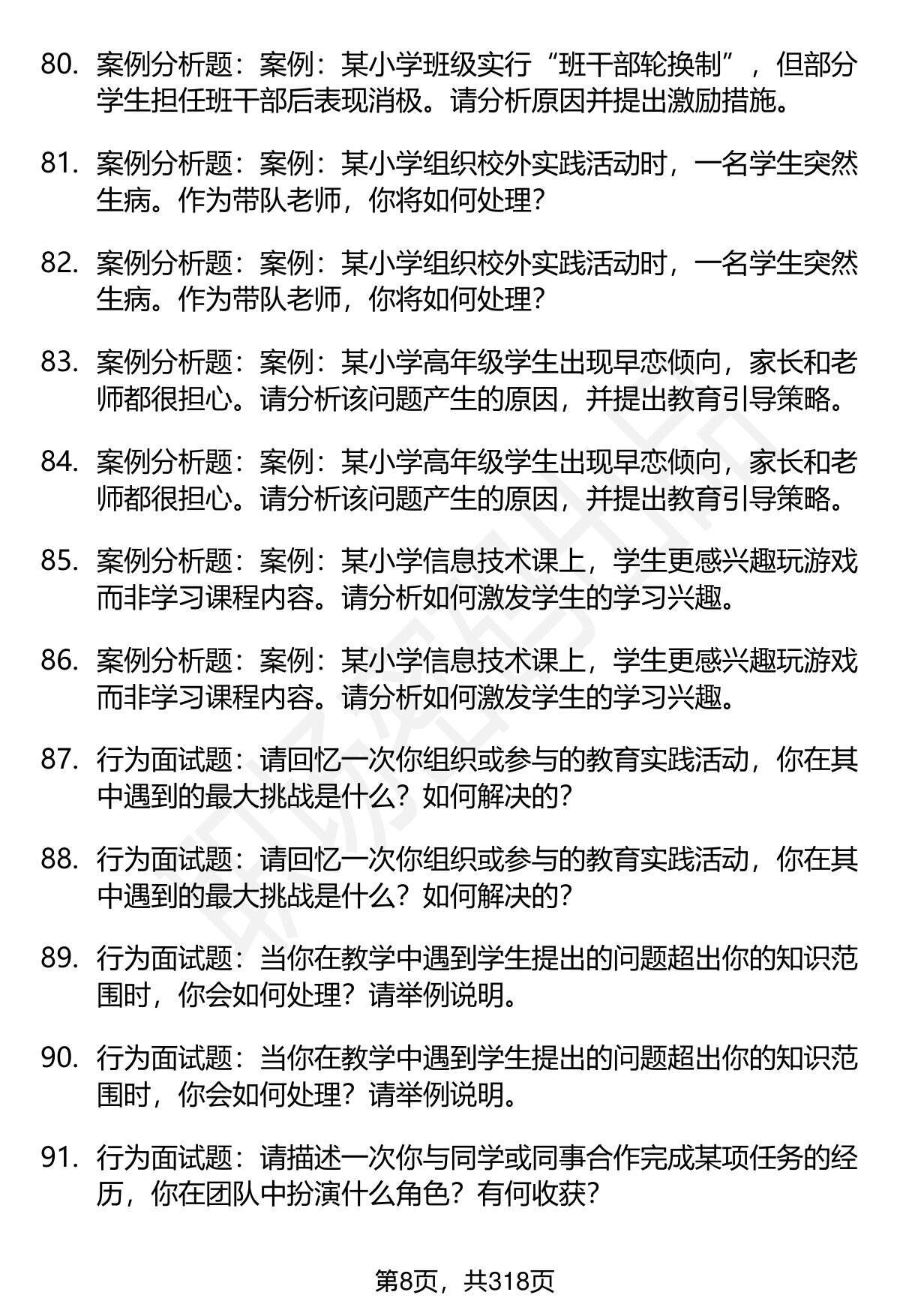 80. 案例分析题：案例：某小学班级实行“班干部轮换制”，但部分学生担任班干部后表现消极。请分析原因并提出激励措施。

81. 案例分析题：案例：某小学组织校外实践活动时，一名学生突然生病。作为带队老师，你将如何处理？

82. 案例分析题：案例：某小学组织校外实践活动时，一名学生突然生病。作为带队老师，你将如何处理？

83. 案例分析题：案例：某小学高年级学生出现早恋倾向，家长和老师都很担心。请分析该问题产生的原因，并提出教育引导策略。

84. 案例分析题：案例：某小学高年级学生出现早恋倾向，家长和老师都很担心。请分析该问题产生的原因，并提出教育引导策略。

85. 案例分析题：案例：某小学信息技术课上，学生更感兴趣玩游戏而非学习课程内容。请分析如何激发学生的学习兴趣。

86. 案例分析题：案例：某小学信息技术课上，学生更感兴趣玩游戏而非学习课程内容。请分析如何激发学生的学习兴趣。

87. 行为面试题：请回忆一次你组织或参与的教育实践活动，你在其中遇到的最大挑战是什么？如何解决的？

88. 行为面试题：请回忆一次你组织或参与的教育实践活动，你在其中遇到的最大挑战是什么？如何解决的？

89. 行为面试题：当你在教学中遇到学生提出的问题超出你的知识范围时，你会如何处理？请举例说明。

90. 行为面试题：当你在教学中遇到学生提出的问题超出你的知识范围时，你会如何处理？请举例说明。

91. 行为面试题：请描述一次你与同学或同事合作完成某项任务的经历，你在团队中扮演什么角色？有何收获？

第8页，共318页